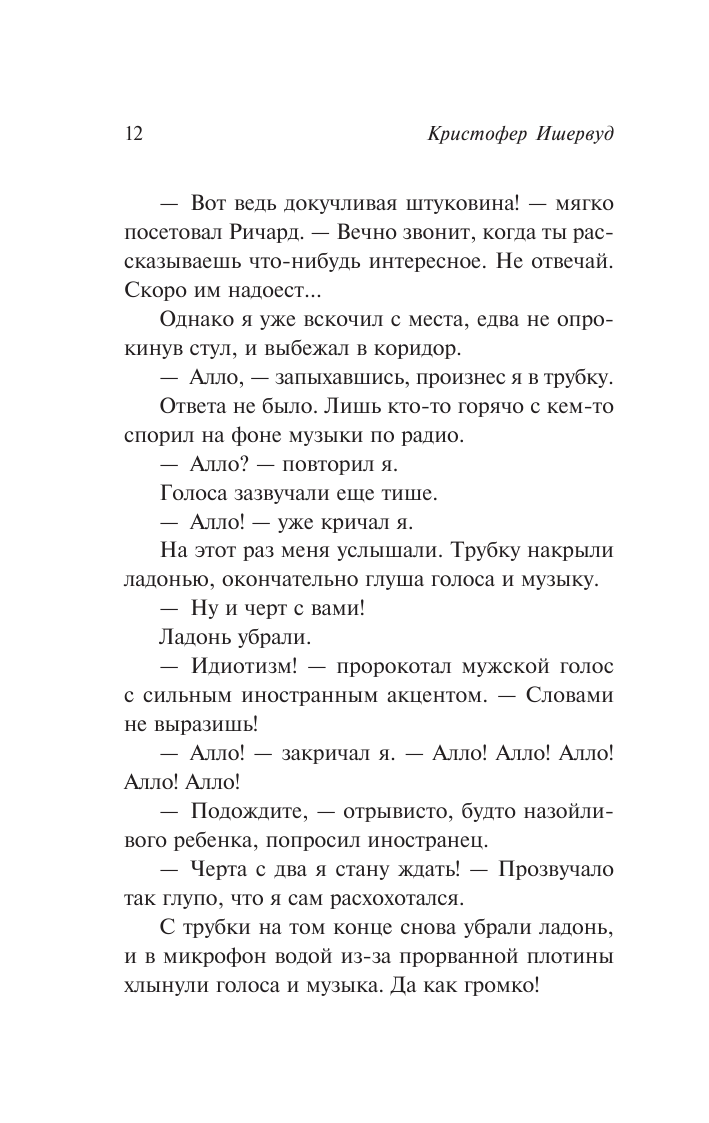 12 Кристофер Ишервуд

— Вот ведь докучливая штуковина! — мягко посетовал Ричард. — Вечно звонит, когда ты рассказываешь что-нибудь интересное. Не отвечай. Скоро им надоест...

Однако я уже вскочил с места, едва не опрокинув стул, и выбежал в коридор.

— Алло, — запыхавшись, произнес я в трубку.

Ответа не было. Лишь кто-то горячо с кем-то спорил на фоне музыки по радио.

— Алло? — повторил я.

Голоса зазвучали еще тише.

— Алло! — уже кричал я.

На этот раз меня услышали. Трубку накрыли ладонью, окончательно глуша голоса и музыку.

— Ну и черт с вами!

Ладонь убрали.

— Идиотизм! — пророкотал мужской голос с сильным иностранным акцентом. — Словами не выразишь!

— Алло! — закричал я. — Алло! Алло! Алло! Алло! Алло!

— Подождите, — отрывисто, будто назойливого ребенка, попросил иностранец.

— Черта с два я стану ждать! — Прозвучало так глупо, что я сам расхохотался.

С трубки на том конце снова убрали ладонь, и в микрофон водой из-за прорванной плотины хлынули голоса и музыка. Да как громко!